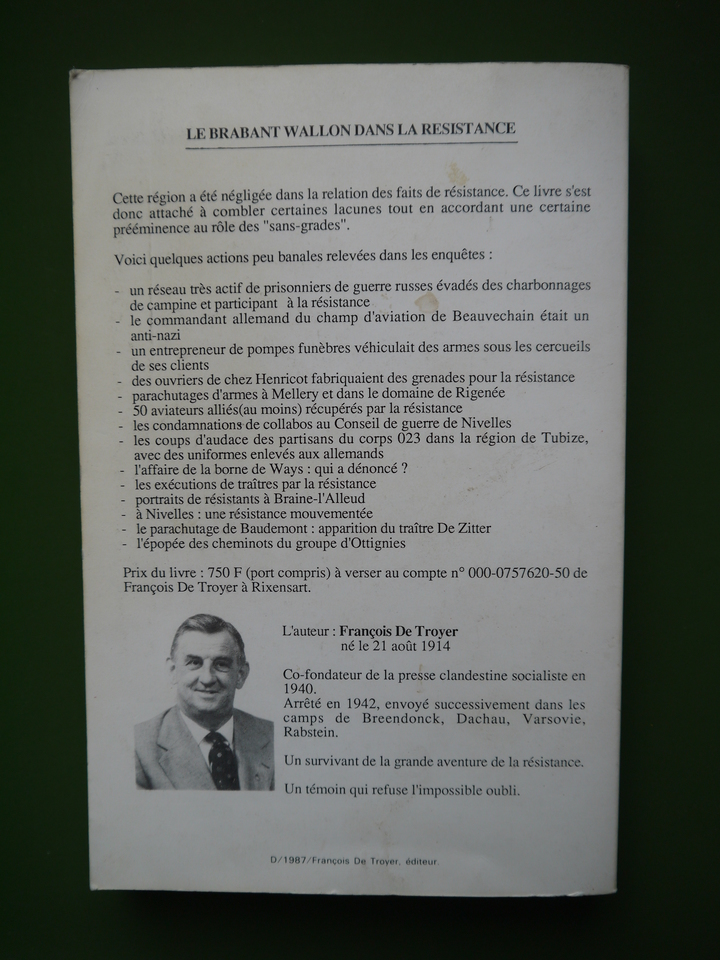 LE BRABANT WALLON DANS LA RESISTANCE

Cette région a été négligée dans la relation des faits de résistance. Ce livre s'est donc attaché à combler certaines lacunes tout en accordant une certaine prééminence au rôle des "sans-grades".

Voici quelques actions peu banales relevées dans les enquêtes :

- un réseau très actif de prisonniers de guerre russes évadés des charbonnages de campine et participant à la résistance
- le commandant allemand du champ d'aviation de Beauvechain était un anti-nazi
- un entrepreneur de pompes funèbres véhiculait des armes sous les cercueils de ses clients
- des ouvriers de chez Henricot fabriquaient des grenades pour la résistance
- parachutages d'armes à Mellery et dans le domaine de Rigenée
- 50 aviateurs alliés(au moins) récupérés par la résistance
- les condamnations de collabos au Conseil de guerre de Nivelles
- les coups d'audace des partisans du corps 023 dans la région de Tubize, avec des uniformes enlevés aux allemands
- l'affaire de la borne de Ways : qui a dénoncé ?
- les exécutions de traîtres par la résistance
- portraits de résistants à Braine-l'Alleud
- à Nivelles : une résistance mouvementée
- le parachutage de Baudemont : apparition du traître De Zitter
- l'épopée des cheminots du groupe d'Ottignies

Prix du livre : 750 F (port compris) à verser au compte n° 000-0757620-50 de François De Troyer à Rixensart.

L'auteur : François De Troyer
né le 21 août 1914

Co-fondateur de la presse clandestine socialiste en 1940.
Arrêté en 1942, envoyé successivement dans les camps de Breendonck, Dachau, Varsovie, Rabstein.

Un survivant de la grande aventure de la résistance.

Un témoin qui refuse l'impossible oubli.

D/1987/François De Troyer, éditeur.